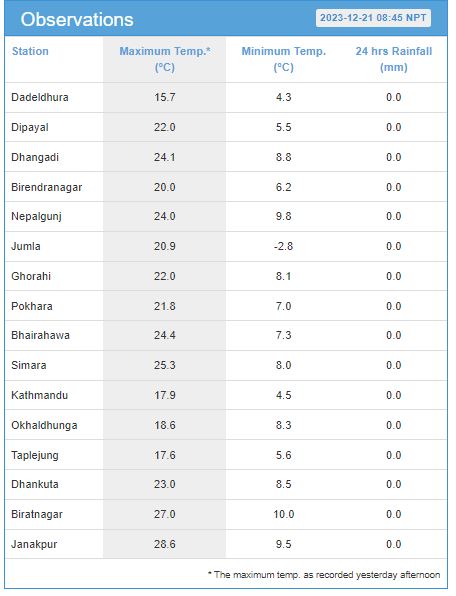 Observations

2023-12-21 08:45 NPT

| Station | Maximum Temp.* (°C) | Minimum Temp. (°C) | 24 hrs Rainfall (mm) |
|---|---|---|---|
| Dadeldhura | 15.7 | 4.3 | 0.0 |
| Dipayal | 22.0 | 5.5 | 0.0 |
| Dhangadi | 24.1 | 8.8 | 0.0 |
| Birendranagar | 20.0 | 6.2 | 0.0 |
| Nepalgunj | 24.0 | 9.8 | 0.0 |
| Jumla | 20.9 | -2.8 | 0.0 |
| Ghorahi | 22.0 | 8.1 | 0.0 |
| Pokhara | 21.8 | 7.0 | 0.0 |
| Bhairahawa | 24.4 | 7.3 | 0.0 |
| Simara | 25.3 | 8.0 | 0.0 |
| Kathmandu | 17.9 | 4.5 | 0.0 |
| Okhaldhunga | 18.6 | 8.3 | 0.0 |
| Taplejung | 17.6 | 5.6 | 0.0 |
| Dhankuta | 23.0 | 8.5 | 0.0 |
| Biratnagar | 27.0 | 10.0 | 0.0 |
| Janakpur | 28.6 | 9.5 | 0.0 |

* The maximum temp. as recorded yesterday afternoon